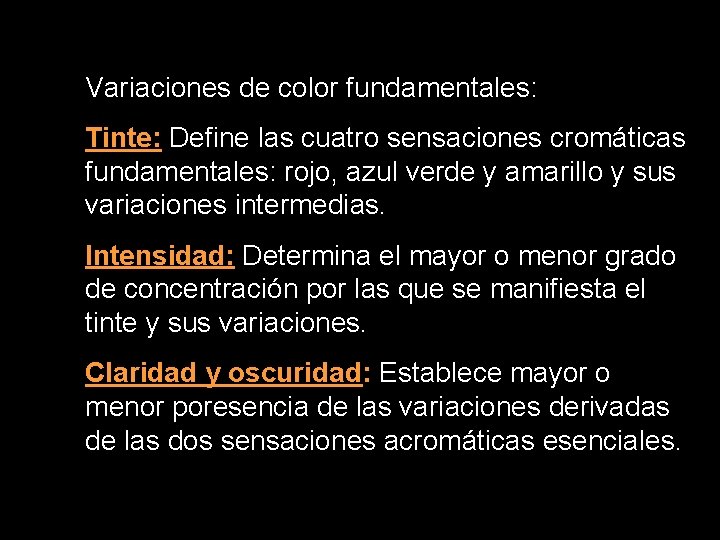 Variaciones de color fundamentales:

Tinte: Define las cuatro sensaciones cromáticas fundamentales: rojo, azul verde y amarillo y sus variaciones intermedias.

Intensidad: Determina el mayor o menor grado de concentración por las que se manifiesta el tinte y sus variaciones.

Claridad y oscuridad: Establece mayor o menor poresencia de las variaciones derivadas de las dos sensaciones acromáticas esenciales.